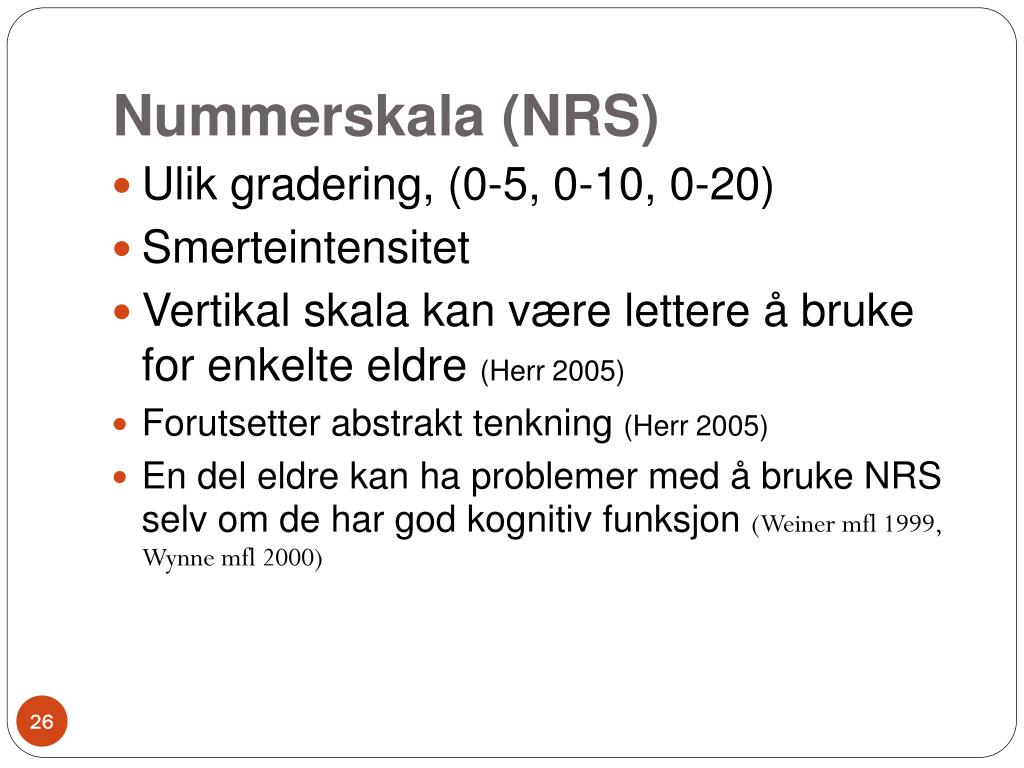 Nummerskala (NRS)

• Ulik gradering, (0-5, 0-10, 0-20)
• Smerteintensitet
• Vertikal skala kan være lettere å bruke for enkelte eldre (Herr 2005)
• Forutsetter abstrakt tenkning (Herr 2005)
• En del eldre kan ha problemer med å bruke NRS selv om de har god kognitiv funksjon (Weiner mfl 1999, Wynne mfl 2000)

26